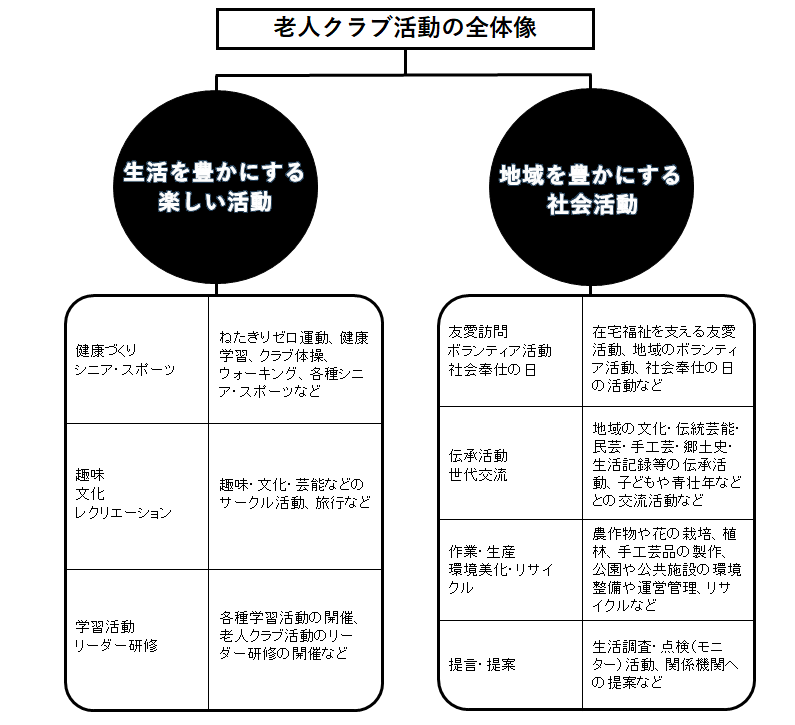 老人クラブ活動の全体像

生活を豊かにする楽しい活動

地域を豊かにする社会活動

| | |
|---|---|
| 健康づくり シニア・スポーツ | ねたきりゼロ運動、健康学習、クラブ体操、ウォーキング、各種シニア・スポーツなど |
| 趣味 文化 レクリエーション | 趣味・文化・芸能などのサークル活動、旅行など |
| 学習活動 リーダー研修 | 各種学習活動の開催、老人クラブ活動のリーダー研修の開催など |

| | |
|---|---|
| 友愛訪問 ボランティア活動 社会奉仕の日 | 在宅福祉を支える友愛活動、地域のボランティア活動、社会奉仕の日の活動など |
| 伝承活動 世代交流 | 地域の文化・伝統芸能・民芸・手工芸・郷土史・生活記録等の伝承活動、子どもや青壮年などとの交流活動など |
| 作業・生産 環境美化・リサイクル | 農作物や花の栽培、植林、手工芸品の製作、公園や公共施設の環境整備や運営管理、リサイクルなど |
| 提言・提案 | 生活調査・点検(モニター)活動、関係機関への提案など |